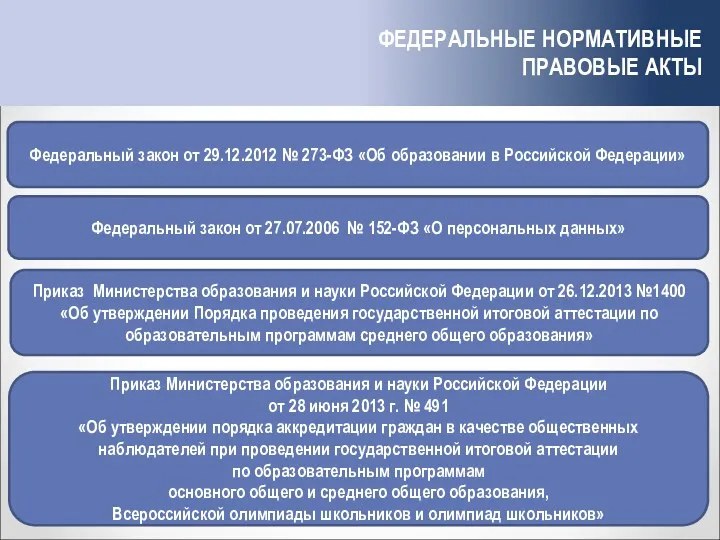 ФЕДЕРАЛЬНЫЕ НОРМАТИВНЫЕ ПРАВОВЫЕ АКТЫ

Федеральный закон от 29.12.2012 № 273-ФЗ «Об образовании в Российской Федерации»

Федеральный закон от 27.07.2006 № 152-ФЗ «О персональных данных»

Приказ Министерства образования и науки Российской Федерации от 26.12.2013 №1400 «Об утверждении Порядка проведения государственной итоговой аттестации по образовательным программам среднего общего образования»

Приказ Министерства образования и науки Российской Федерации от 28 июня 2013 г. № 491 «Об утверждении порядка аккредитации граждан в качестве общественных наблюдателей при проведении государственной итоговой аттестации по образовательным программам основного общего и среднего общего образования, Всероссийской олимпиады школьников и олимпиад школьников»